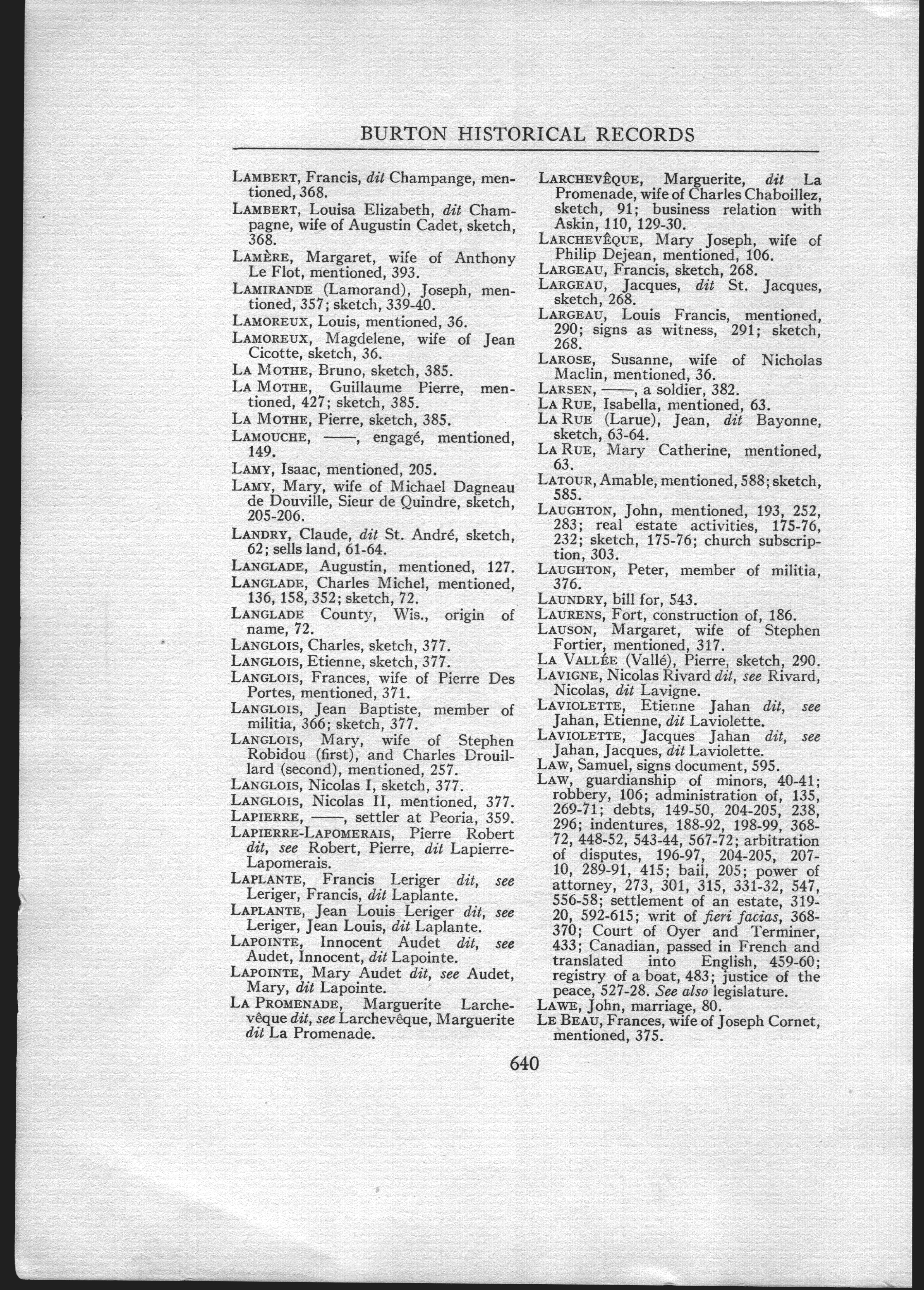 BURTON HISTORICAL RECORDS

LAMBERT, Francis, dit Champange, mentioned, 368.

LAMBERT, Louisa Elizabeth, dit Champagne, wife of Augustin Cadet, sketch, 368.

LAMÈRE, Margaret, wife of Anthony Le Flot, mentioned, 393.

LAMIRANDE (Lamorand), Joseph, mentioned, 357; sketch, 339-40.

LAMOREUX, Louis, mentioned, 36.

LAMOREUX, Magdelene, wife of Jean Cicotte, sketch, 36.

LA MOTHE, Bruno, sketch, 385.

LA MOTHE, Guillaume Pierre, mentioned, 427; sketch, 385.

LA MOTHE, Pierre, sketch, 385.

LAMOUCHE, ——, engagé, mentioned, 149.

LAMY, Isaac, mentioned, 205.

LAMY, Mary, wife of Michael Dagneau de Douville, Sieur de Quindre, sketch, 205-206.

LANDRY, Claude, dit St. André, sketch, 62; sells land, 61-64.

LANGLADE, Augustin, mentioned, 127.

LANGLADE, Charles Michel, mentioned, 136, 158, 352; sketch, 72.

LANGLADE County, Wis., origin of name, 72.

LANGLOIS, Charles, sketch, 377.

LANGLOIS, Etienne, sketch, 377.

LANGLOIS, Frances, wife of Pierre Des Portes, mentioned, 371.

LANGLOIS, Jean Baptiste, member of militia, 366; sketch, 377.

LANGLOIS, Mary, wife of Stephen Robidou (first), and Charles Drouillard (second), mentioned, 257.

LANGLOIS, Nicolas I, sketch, 377.

LANGLOIS, Nicolas II, mentioned, 377.

LAPIERRE, ——, settler at Peoria, 359.

LAPIERRE-LAPOMERAIS, Pierre Robert dit, see Robert, Pierre, dit Lapierre-Lapomerais.

LAPLANTE, Francis Leriger dit, see Leriger, Francis, dit Laplante.

LAPLANTE, Jean Louis Leriger dit, see Leriger, Jean Louis, dit Laplante.

LAPOINTE, Innocent Audet dit, see Audet, Innocent, dit Lapointe.

LAPOINTE, Mary Audet dit, see Audet, Mary, dit Lapointe.

LA PROMENADE, Marguerite Larchevêque dit, see Larchevêque, Marguerite dit La Promenade.

LARCHEVÊQUE, Marguerite, dit La Promenade, wife of Charles Chaboillez, sketch, 91; business relation with Askin, 110, 129-30.

LARCHEVÊQUE, Mary Joseph, wife of Philip Dejean, mentioned, 106.

LARGEAU, Francis, sketch, 268.

LARGEAU, Jacques, dit St. Jacques, sketch, 268.

LARGEAU, Louis Francis, mentioned, 290; signs as witness, 291; sketch, 268.

LAROSE, Susanne, wife of Nicholas Maclin, mentioned, 36.

LARSEN, ——, a soldier, 382.

LA RUE, Isabella, mentioned, 63.

LA RUE (Larue), Jean, dit Bayonne, sketch, 63-64.

LA RUE, Mary Catherine, mentioned, 63.

LATOUR, Amable, mentioned, 588; sketch, 585.

LAUGHTON, John, mentioned, 193, 252, 283; real estate activities, 175-76, 232; sketch, 175-76; church subscription, 303.

LAUGHTON, Peter, member of militia, 376.

LAUNDRY, bill for, 543.

LAURENS, Fort, construction of, 186.

LAUSON, Margaret, wife of Stephen Fortier, mentioned, 317.

LA VALLÉE (Vallé), Pierre, sketch, 290.

LAVIGNE, Nicolas Rivard dit, see Rivard, Nicolas, dit Lavigne.

LAVIOLETTE, Etienne Jahan dit, see Jahan, Etienne, dit Laviolette.

LAVIOLETTE, Jacques Jahan dit, see Jahan, Jacques, dit Laviolette.

LAW, Samuel, signs document, 595.

LAW, guardianship of minors, 40-41; robbery, 106; administration of, 135, 269-71; debts, 149-50, 204-205, 238, 296; indentures, 188-92, 198-99, 368-72, 448-52, 543-44, 567-72; arbitration of disputes, 196-97, 204-205, 207-10, 289-91, 415; bail, 205; power of attorney, 273, 301, 315, 331-32, 547, 556-58; settlement of an estate, 319-20, 592-615; writ of fieri facias, 368-370; Court of Oyer and Terminer, 433; Canadian, passed in French and translated into English, 459-60; registry of a boat, 483; justice of the peace, 527-28. See also legislature.

LAWE, John, marriage, 80.

LE BEAU, Frances, wife of Joseph Cornet, mentioned, 375.

640